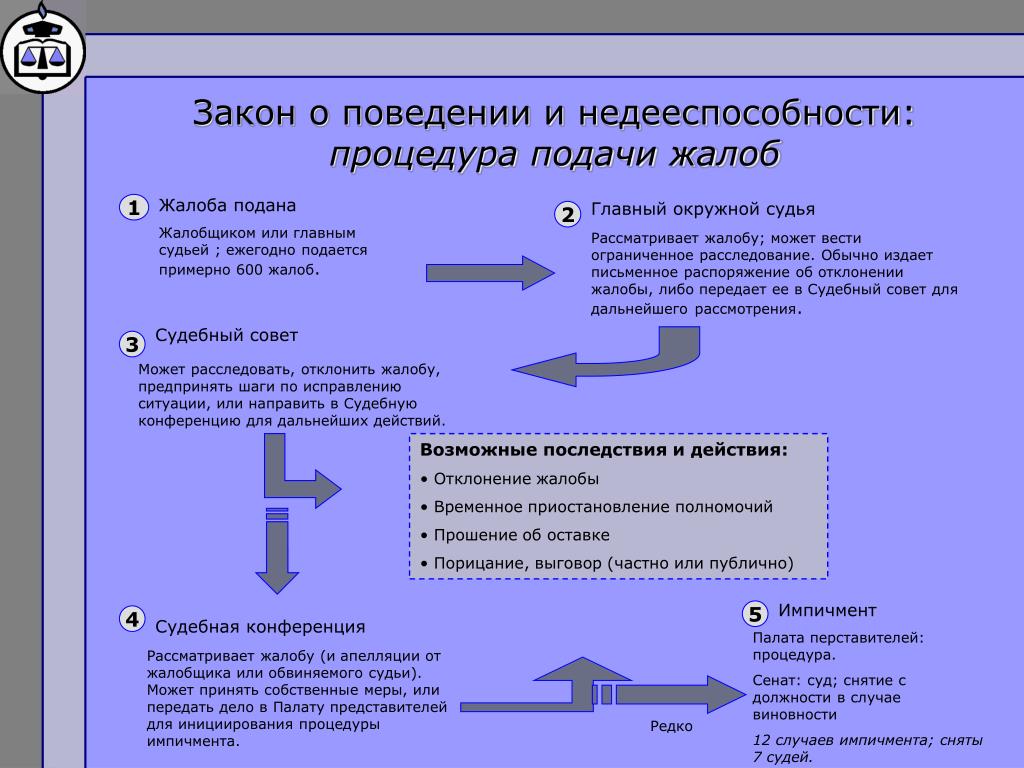 Закон о поведении и недееспособности:
процедура подачи жалоб

1 Жалоба подана

Жалобщиком или главным судьей ; ежегодно подается примерно 600 жалоб.

2 Главный окружной судья

Рассматривает жалобу; может вести ограниченное расследование. Обычно издает письменное распоряжение об отклонении жалобы, либо передает ее в Судебный совет для дальнейшего рассмотрения.

3 Судебный совет

Может расследовать, отклонить жалобу, предпринять шаги по исправлению ситуации, или направить в Судебную конференцию для дальнейших действий.

Возможные последствия и действия:
• Отклонение жалобы
• Временное приостановление полномочий
• Прошение об оставке
• Порицание, выговор (частно или публично)

4 Судебная конференция

Рассматривает жалобу (и апелляции от жалобщика или обвиняемого судьи). Может принять собственные меры, или передать дело в Палату представителей для инициирования процедуры импичмента.

Редко

5 Импичмент

Палата перставителей: процедура.

Сенат: суд; снятие с должности в случае виновности

12 случаев импичмента; сняты 7 судей.